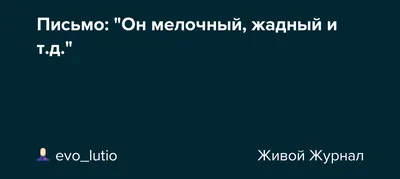 Письмо: "Он мелочный, жадный и т.д."

evo_lutio

Живой Журнал